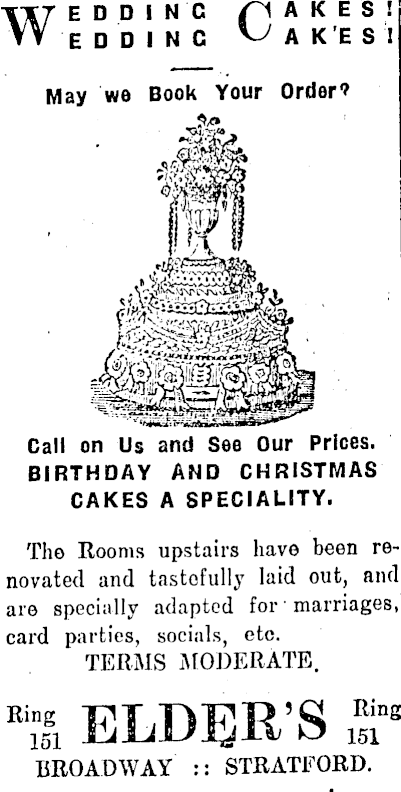 WEDDING CAKES!
WEDDING CAKES!

May we Book Your Order?

Call on Us and See Our Prices.
BIRTHDAY AND CHRISTMAS
CAKES A SPECIALITY.

The Rooms upstairs have been renovated and tastefully laid out, and are specially adapted for marriages, card parties, socials, etc.

TERMS MODERATE.

Ring 151 ELDER'S Ring 151

BROADWAY :: STRATFORD.